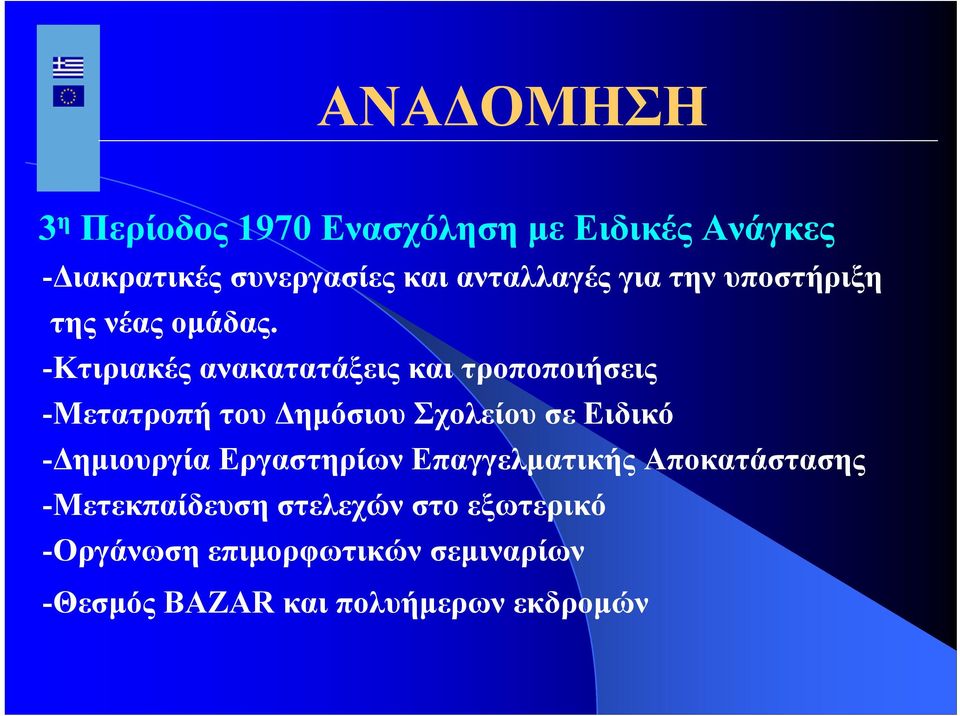 ΑΝΑΔΟΜΗΣΗ

3η Περίοδος 1970 Ενασχόληση με Ειδικές Ανάγκες

-Διακρατικές συνεργασίες και ανταλλαγές για την υποστήριξη της νέας ομάδας.

-Κτιριακές ανακατατάξεις και τροποποιήσεις

-Μετατροπή του Δημόσιου Σχολείου σε Ειδικό

-Δημιουργία Εργαστηρίων Επαγγελματικής Αποκατάστασης

-Μετεκπαίδευση στελεχών στο εξωτερικό

-Οργάνωση επιμορφωτικών σεμιναρίων

-Θεσμός BAZAR και πολυήμερων εκδρομών